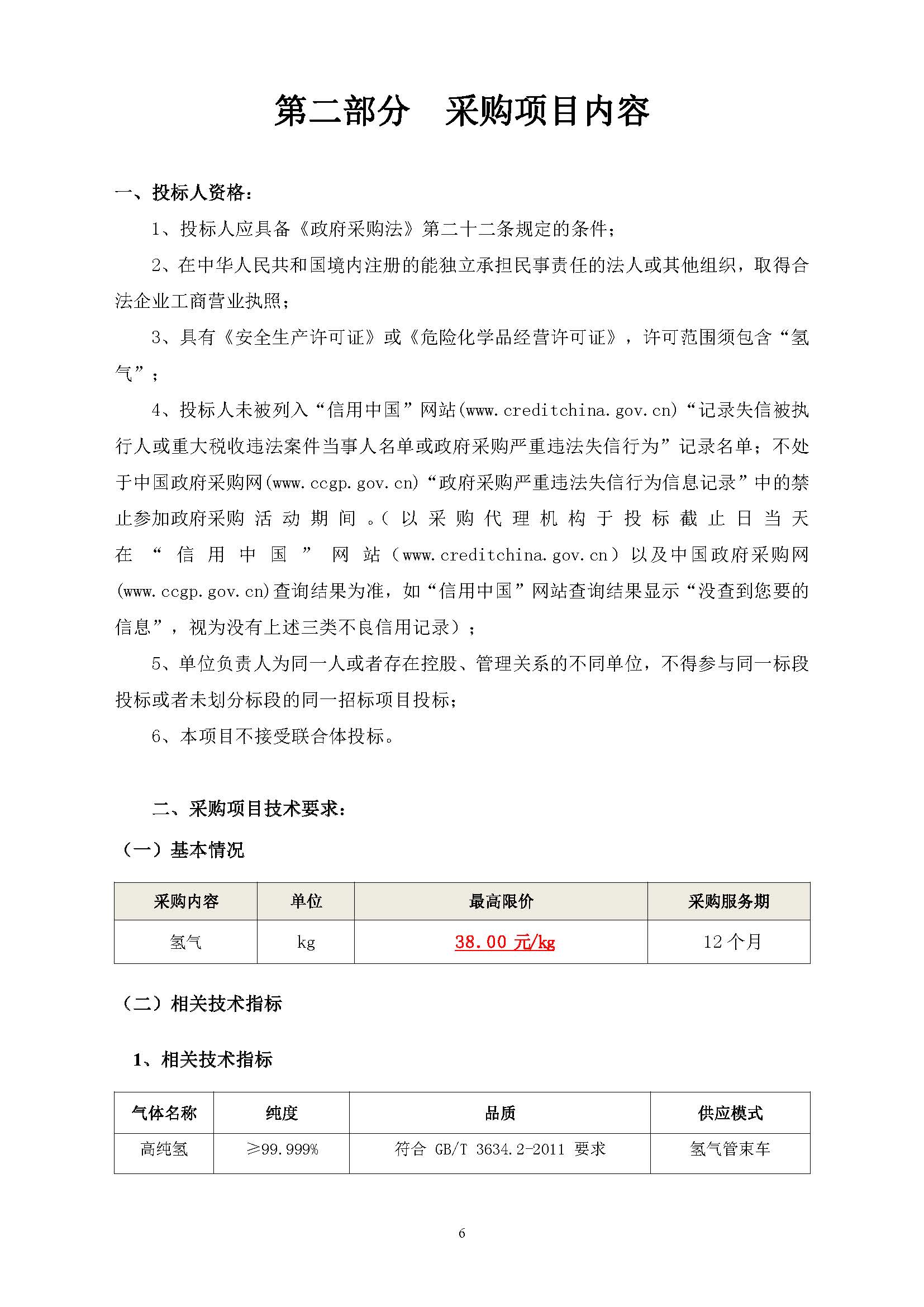 第二部分　采购项目内容

一、投标人资格：

1、投标人应具备《政府采购法》第二十二条规定的条件；

2、在中华人民共和国境内注册的能独立承担民事责任的法人或其他组织，取得合法企业工商营业执照；

3、具有《安全生产许可证》或《危险化学品经营许可证》，许可范围须包含“氢气”；

4、投标人未被列入“信用中国”网站(www.creditchina.gov.cn)“记录失信被执行人或重大税收违法案件当事人名单或政府采购严重违法失信行为”记录名单；不处于中国政府采购网(www.ccgp.gov.cn)“政府采购严重违法失信行为信息记录”中的禁止参加政府采购活动期间。（以采购代理机构于投标截止日当天在“信用中国”网站（www.creditchina.gov.cn）以及中国政府采购网(www.ccgp.gov.cn)查询结果为准，如“信用中国”网站查询结果显示“没查到您要的信息”，视为没有上述三类不良信用记录）；

5、单位负责人为同一人或者存在控股、管理关系的不同单位，不得参与同一标段投标或者未划分标段的同一招标项目投标；

6、本项目不接受联合体投标。

二、采购项目技术要求：

（一）基本情况

| 采购内容 | 单位 | 最高限价 | 采购服务期 |
|---|---|---|---|
| 氢气 | kg | 38.00 元/kg | 12 个月 |

（二）相关技术指标

1、相关技术指标

| 气体名称 | 纯度 | 品质 | 供应模式 |
|---|---|---|---|
| 高纯氢 | ≥99.999% | 符合 GB/T 3634.2-2011 要求 | 氢气管束车 |

6